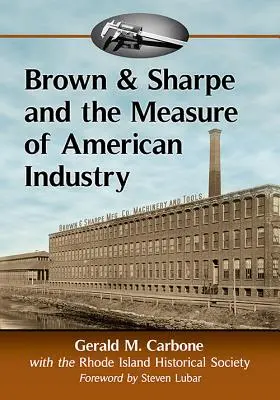 Brown & Sharpe and the Measure of American Industry

BROWN & SHARPE MFG. CO. MACHINERY AND TOOLS

Gerald M. Carbone
with the Rhode Island Historical Society
Foreword by Steven Lubar